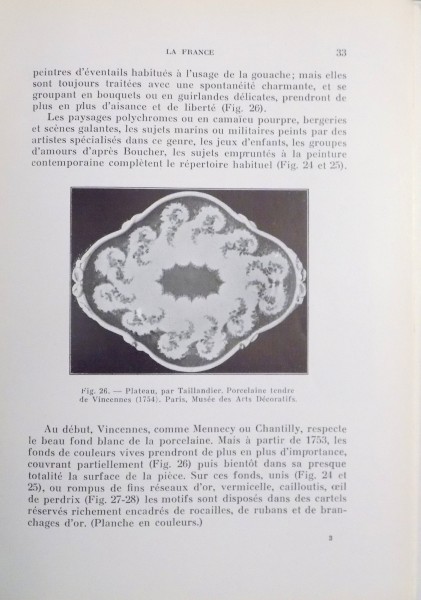 LA FRANCE 33

peintres d'éventails habitués à l'usage de la gouache; mais elles sont toujours traitées avec une spontanéité charmante, et se groupant en bouquets ou en guirlandes délicates, prendront de plus en plus d'aisance et de liberté (Fig. 26).

Les paysages polychromes ou en camaïeu pourpre, bergeries et scènes galantes, les sujets marins ou militaires peints par des artistes spécialisés dans ce genre, les jeux d'enfants, les groupes d'amours d'après Boucher, les sujets empruntés à la peinture contemporaine complètent le répertoire habituel (Fig. 24 et 25).

Fig. 26. — Plateau, par Taillandier. Porcelaine tendre de Vincennes (1754). Paris, Musée des Arts Décoratifs.

Au début, Vincennes, comme Mennecy ou Chantilly, respecte le beau fond blanc de la porcelaine. Mais à partir de 1753, les fonds de couleurs vives prendront de plus en plus d'importance, couvrant partiellement (Fig. 26) puis bientôt dans sa presque totalité la surface de la pièce. Sur ces fonds, unis (Fig. 24 et 25), ou rompus de fins réseaux d'or, vermicelle, cailloutis, œil de perdrix (Fig. 27-28) les motifs sont disposés dans des cartels réservés richement encadrés de rocailles, de rubans et de branchages d'or. (Planche en couleurs.)

3